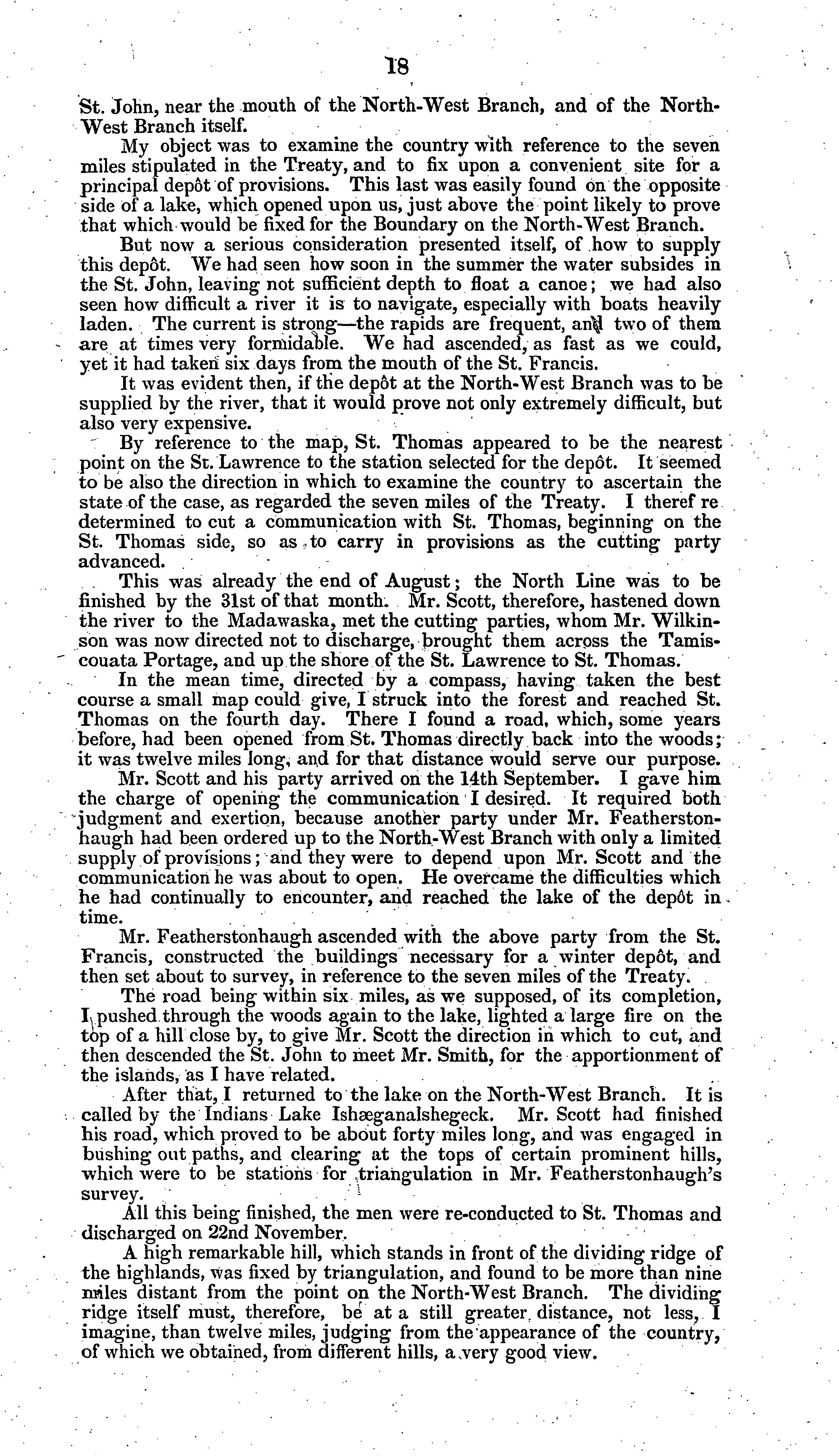 18

St. John, near the mouth of the North-West Branch, and of the North-West Branch itself.

My object was to examine the country with reference to the seven miles stipulated in the Treaty, and to fix upon a convenient site for a principal depôt of provisions. This last was easily found on the opposite side of a lake, which opened upon us, just above the point likely to prove that which would be fixed for the Boundary on the North-West Branch.

But now a serious consideration presented itself, of how to supply this depôt. We had seen how soon in the summer the water subsides in the St. John, leaving not sufficient depth to float a canoe; we had also seen how difficult a river it is to navigate, especially with boats heavily laden. The current is strong—the rapids are frequent, and two of them are at times very formidable. We had ascended, as fast as we could, yet it had taken six days from the mouth of the St. Francis.

It was evident then, if the depôt at the North-West Branch was to be supplied by the river, that it would prove not only extremely difficult, but also very expensive.

By reference to the map, St. Thomas appeared to be the nearest point on the St. Lawrence to the station selected for the depôt. It seemed to be also the direction in which to examine the country to ascertain the state of the case, as regarded the seven miles of the Treaty. I theref re determined to cut a communication with St. Thomas, beginning on the St. Thomas side, so as to carry in provisions as the cutting party advanced.

This was already the end of August; the North Line was to be finished by the 31st of that month. Mr. Scott, therefore, hastened down the river to the Madawaska, met the cutting parties, whom Mr. Wilkinson was now directed not to discharge, brought them across the Tamiscouata Portage, and up the shore of the St. Lawrence to St. Thomas.

In the mean time, directed by a compass, having taken the best course a small map could give, I struck into the forest and reached St. Thomas on the fourth day. There I found a road, which, some years before, had been opened from St. Thomas directly back into the woods; it was twelve miles long, and for that distance would serve our purpose.

Mr. Scott and his party arrived on the 14th September. I gave him the charge of opening the communication I desired. It required both judgment and exertion, because another party under Mr. Featherstonhaugh had been ordered up to the North-West Branch with only a limited supply of provisions; and they were to depend upon Mr. Scott and the communication he was about to open. He overcame the difficulties which he had continually to encounter, and reached the lake of the depôt in time.

Mr. Featherstonhaugh ascended with the above party from the St. Francis, constructed the buildings necessary for a winter depôt, and then set about to survey, in reference to the seven miles of the Treaty.

The road being within six miles, as we supposed, of its completion, I pushed through the woods again to the lake, lighted a large fire on the top of a hill close by, to give Mr. Scott the direction in which to cut, and then descended the St. John to meet Mr. Smith, for the apportionment of the islands, as I have related.

After that, I returned to the lake on the North-West Branch. It is called by the Indians Lake Ishæganalshegeck. Mr. Scott had finished his road, which proved to be about forty miles long, and was engaged in bushing out paths, and clearing at the tops of certain prominent hills, which were to be stations for triangulation in Mr. Featherstonhaugh's survey.

All this being finished, the men were re-conducted to St. Thomas and discharged on 22nd November.

A high remarkable hill, which stands in front of the dividing ridge of the highlands, was fixed by triangulation, and found to be more than nine miles distant from the point on the North-West Branch. The dividing ridge itself must, therefore, be at a still greater distance, not less, I imagine, than twelve miles, judging from the appearance of the country, of which we obtained, from different hills, a very good view.